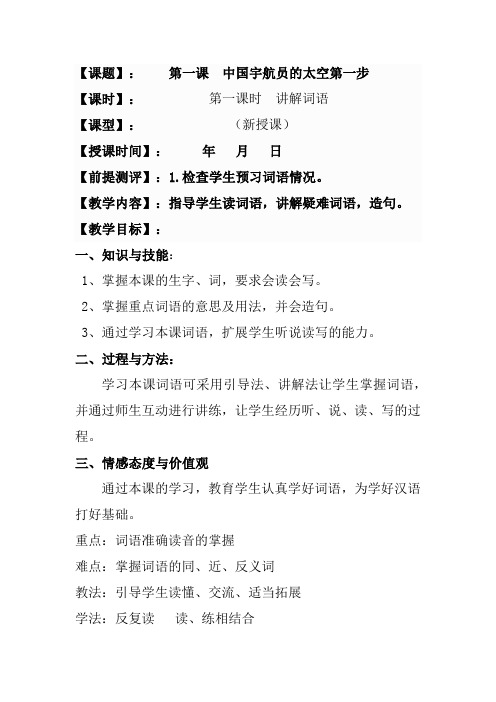 【课题】：　　第一课　中国宇航员的太空第一步

【课时】：　　第一课时　讲解词语

【课型】：　　（新授课）

【授课时间】：　　年　月　日

【前提测评】：1.检查学生预习词语情况。

【教学内容】：指导学生读词语，讲解疑难词语，造句。

【教学目标】：

一、知识与技能：

1、掌握本课的生字、词，要求会读会写。

2、掌握重点词语的意思及用法，并会造句。

3、通过学习本课词语，扩展学生听说读写的能力。

二、过程与方法：

学习本课词语可采用引导法、讲解法让学生掌握词语，并通过师生互动进行讲练，让学生经历听、说、读、写的过程。

三、情感态度与价值观

通过本课的学习，教育学生认真学好词语，为学好汉语打好基础。

重点：词语准确读音的掌握

难点：掌握词语的同、近、反义词

教法：引导学生读懂、交流、适当拓展

学法：反复读　读、练相结合